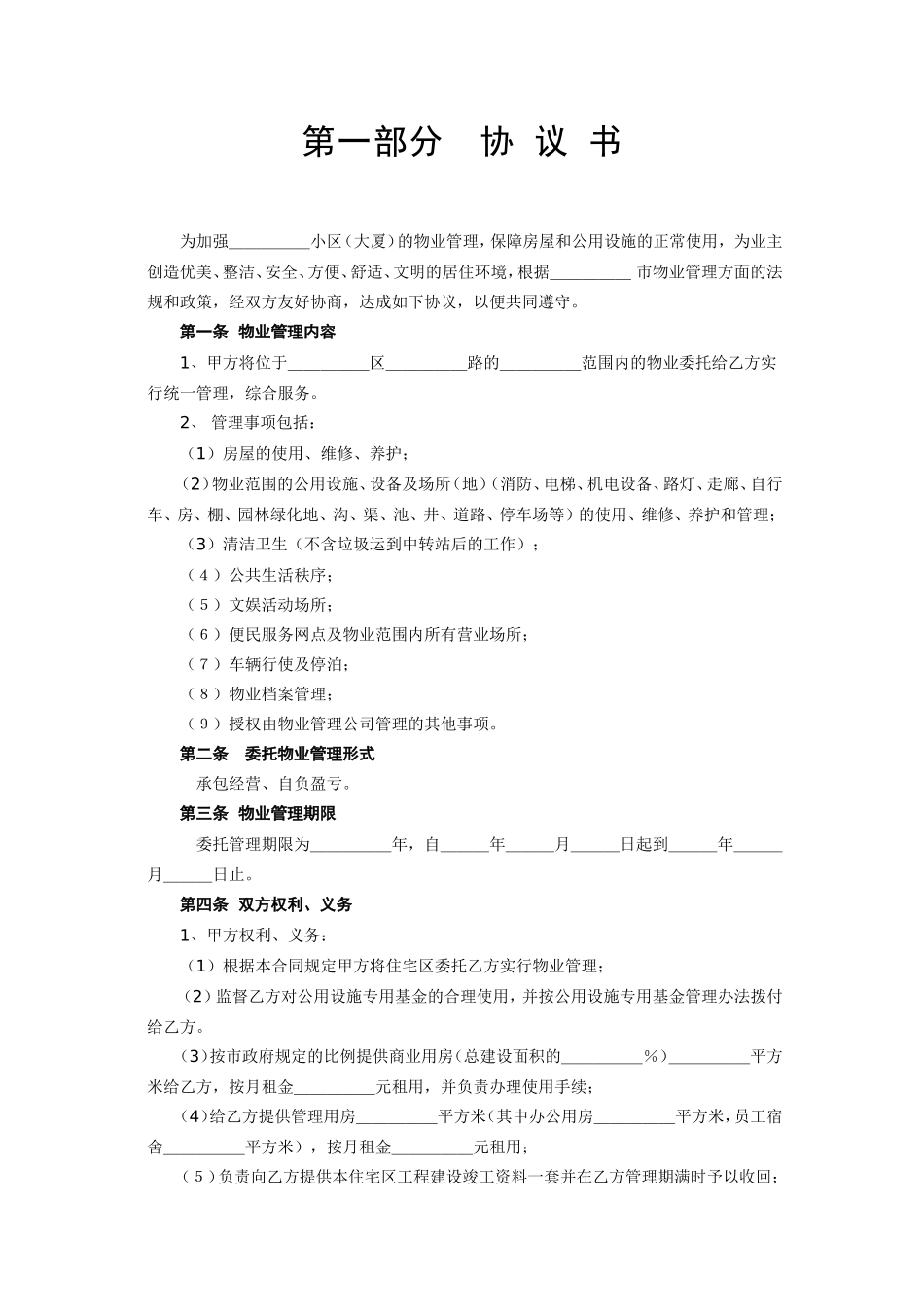 第一部分　协 议 书

为加强__________小区（大厦）的物业管理，保障房屋和公用设施的正常使用，为业主创造优美、整洁、安全、方便、舒适、文明的居住环境，根据__________ 市物业管理方面的法规和政策，经双方友好协商，达成如下协议，以便共同遵守。

第一条 物业管理内容

1、甲方将位于__________区__________路的__________范围内的物业委托给乙方实行统一管理，综合服务。

2、 管理事项包括：

（1）房屋的使用、维修、养护；

（2）物业范围的公用设施、设备及场所（地）（消防、电梯、机电设备、路灯、走廊、自行车、房、棚、园林绿化地、沟、渠、池、井、道路、停车场等）的使用、维修、养护和管理；

（3）清洁卫生（不含垃圾运到中转站后的工作）；

（4）公共生活秩序；

（5）文娱活动场所；

（6）便民服务网点及物业范围内所有营业场所；

（7）车辆行使及停泊；

（8）物业档案管理；

（9）授权由物业管理公司管理的其他事项。

第二条　委托物业管理形式

承包经营、自负盈亏。

第三条 物业管理期限

委托管理期限为__________年，自______年______月______日起到______年______月______日止。

第四条 双方权利、义务

1、甲方权利、义务：

（1）根据本合同规定甲方将住宅区委托乙方实行物业管理；

（2）监督乙方对公用设施专用基金的合理使用，并按公用设施专用基金管理办法拨付给乙方。

(3)按市政府规定的比例提供商业用房（总建设面积的__________%）__________平方米给乙方，按月租金__________元租用，并负责办理使用手续；

(4)给乙方提供管理用房__________平方米（其中办公用房__________平方米，员工宿舍__________平方米），按月租金__________元租用；

（5）负责向乙方提供本住宅区工程建设竣工资料一套并在乙方管理期满时予以收回；